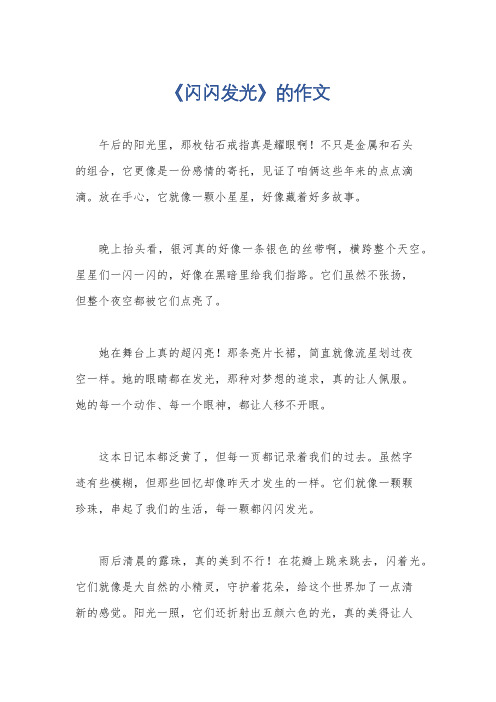 《闪闪发光》的作文

午后的阳光里，那枚钻石戒指真是耀眼啊！不只是金属和石头的组合，它更像是一份感情的寄托，见证了咱俩这些年来的点点滴滴。放在手心，它就像一颗小星星，好像藏着好多故事。

晚上抬头看，银河真的好像一条银色的丝带啊，横跨整个天空。星星们一闪一闪的，好像在黑暗里给我们指路。它们虽然不张扬，但整个夜空都被它们点亮了。

她在舞台上真的超闪亮！那条亮片长裙，简直就像流星划过夜空一样。她的眼睛都在发光，那种对梦想的追求，真的让人佩服。她的每一个动作、每一个眼神，都让人移不开眼。

这本日记本都泛黄了，但每一页都记录着我们的过去。虽然字迹有些模糊，但那些回忆却像昨天才发生的一样。它们就像一颗颗珍珠，串起了我们的生活，每一颗都闪闪发光。

雨后清晨的露珠，真的美到不行！在花瓣上跳来跳去，闪着光。它们就像是大自然的小精灵，守护着花朵，给这个世界加了一点清新的感觉。阳光一照，它们还折射出五颜六色的光，真的美得让人